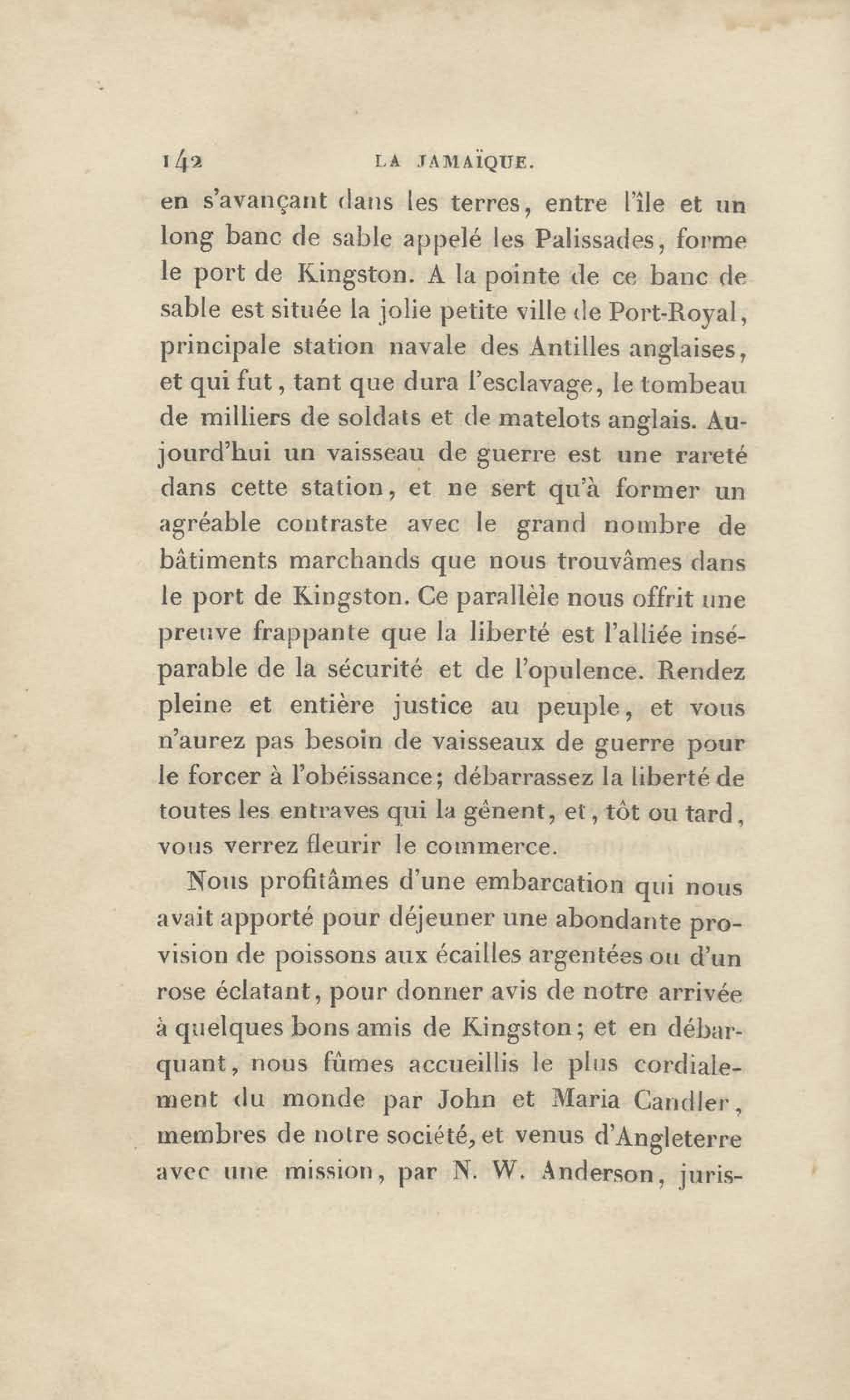 142 LA JAMAÏQUE.

en s'avançant dans les terres, entre l'île et un long banc de sable appelé les Palissades, forme le port de Kingston. A la pointe de ce banc de sable est située la jolie petite ville de Port-Royal, principale station navale des Antilles anglaises, et qui fut, tant que dura l'esclavage, le tombeau de milliers de soldats et de matelots anglais. Aujourd'hui un vaisseau de guerre est une rareté dans cette station, et ne sert qu'à former un agréable contraste avec le grand nombre de bâtiments marchands que nous trouvâmes dans le port de Kingston. Ce parallèle nous offrit une preuve frappante que la liberté est l'alliée inséparable de la sécurité et de l'opulence. Rendez pleine et entière justice au peuple, et vous n'aurez pas besoin de vaisseaux de guerre pour le forcer à l'obéissance; débarrassez la liberté de toutes les entraves qui la gênent, et, tôt ou tard, vous verrez fleurir le commerce.

Nous profitâmes d'une embarcation qui nous avait apporté pour déjeuner une abondante provision de poissons aux écailles argentées ou d'un rose éclatant, pour donner avis de notre arrivée à quelques bons amis de Kingston; et en débarquant, nous fûmes accueillis le plus cordialement du monde par John et Maria Candler, membres de notre société, et venus d'Angleterre avec une mission, par N. W. Anderson, juris-